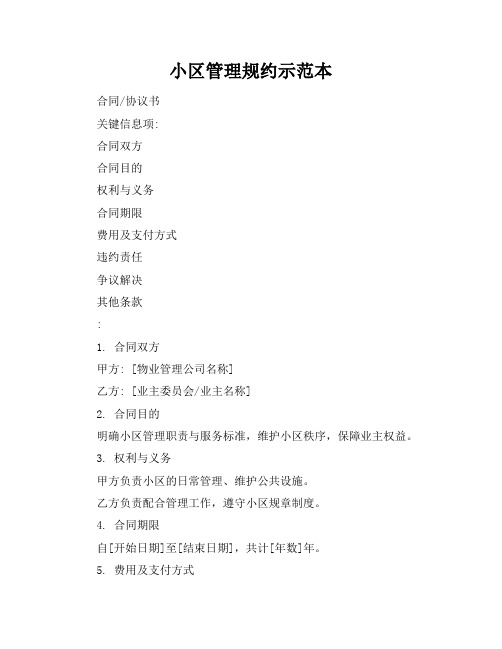 小区管理规约示范本

合同/协议书

关键信息项:

合同双方

合同目的

权利与义务

合同期限

费用及支付方式

违约责任

争议解决

其他条款

:

1. 合同双方

甲方: [物业管理公司名称]

乙方: [业主委员会/业主名称]

2. 合同目的

明确小区管理职责与服务标准，维护小区秩序，保障业主权益。

3. 权利与义务

甲方负责小区的日常管理、维护公共设施。

乙方负责配合管理工作，遵守小区规章制度。

4. 合同期限

自[开始日期]至[结束日期]，共计[年数]年。

5. 费用及支付方式